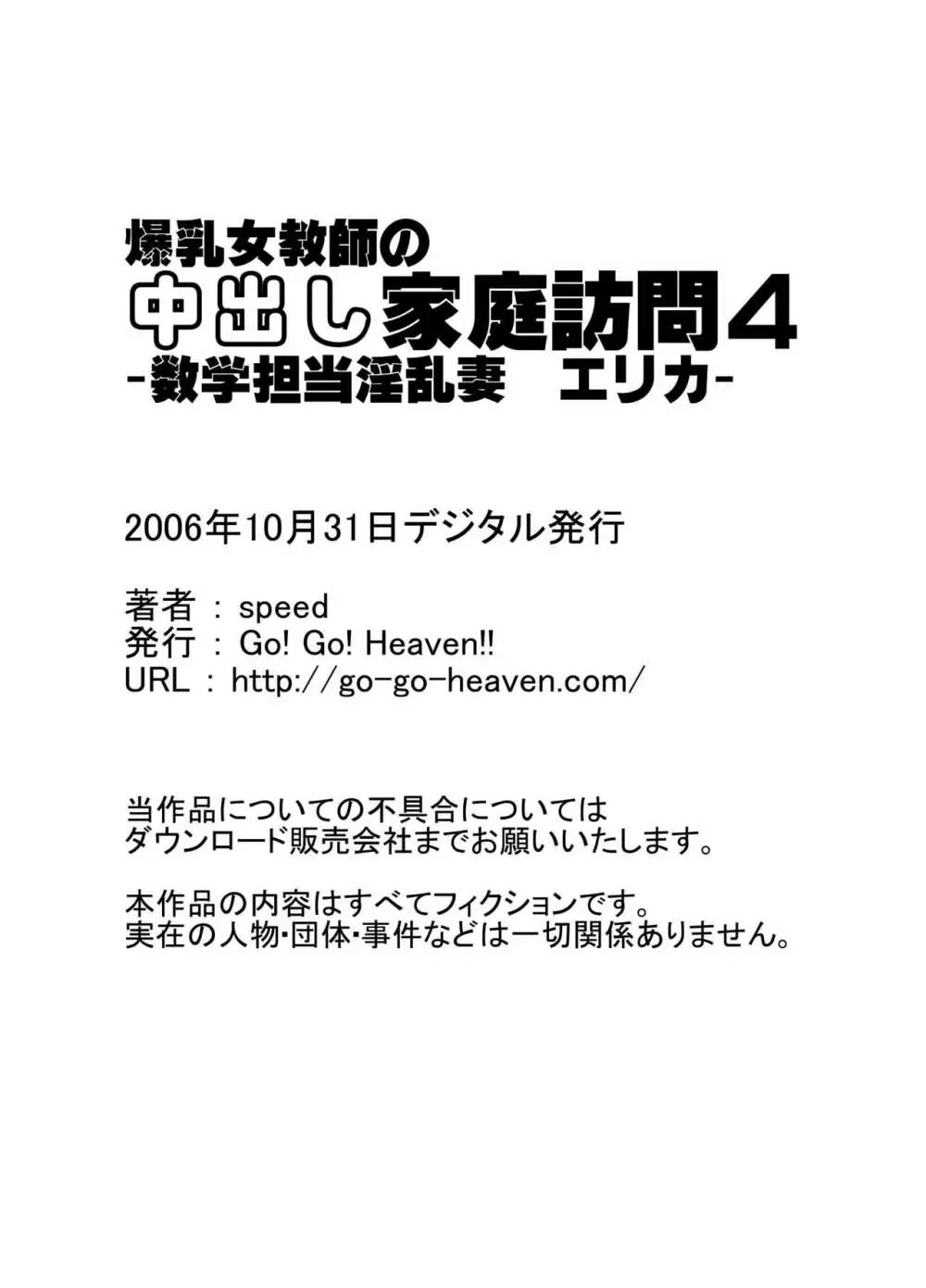 爆乳女教師の
中出し家庭訪問4
-数学担当淫乱妻　エリカ-

2006年10月31日デジタル発行

著者 : speed
発行 : Go! Go! Heaven!!
URL : http://go-go-heaven.com/

当作品についての不具合については
ダウンロード販売会社までお願いいたします。

本作品の内容はすべてフィクションです。
実在の人物・団体・事件などは一切関係ありません。